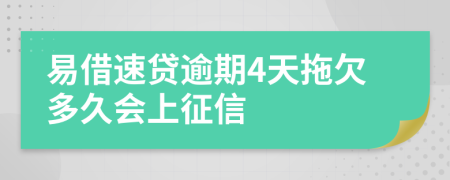 易借速贷逾期4天拖欠多久会上征信